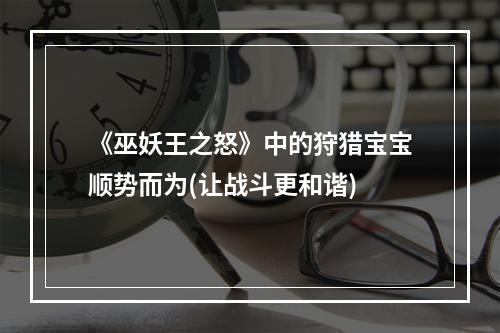 《巫妖王之怒》中的狩猎宝宝顺势而为(让战斗更和谐)